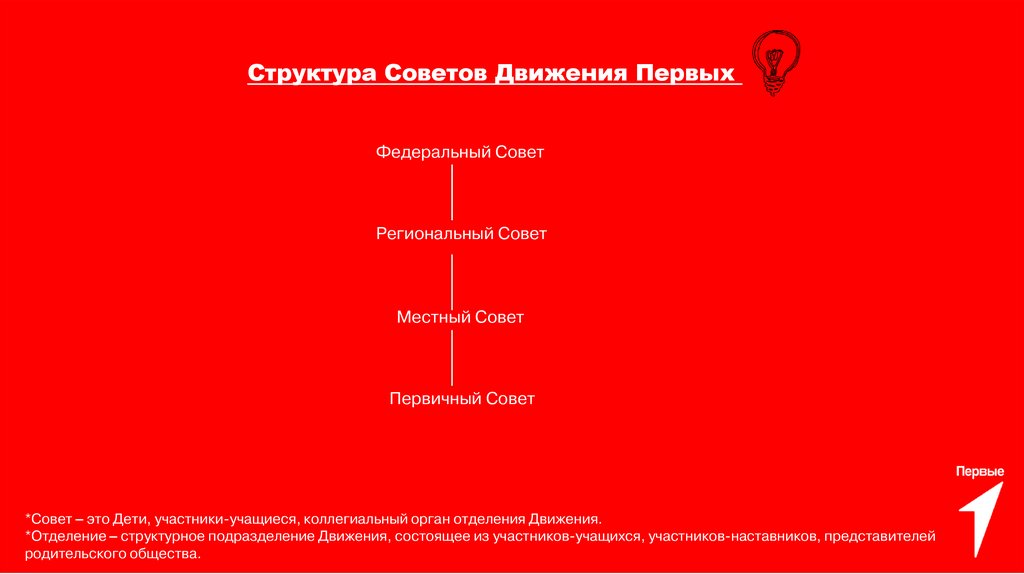 Структура Советов Движения Первых

Федеральный Совет

Региональный Совет

Местный Совет

Первичный Совет

Первые

*Совет – это Дети, участники-учащиеся, коллегиальный орган отделения Движения.
*Отделение – структурное подразделение Движения, состоящее из участников-учащихся, участников-наставников, представителей родительского общества.